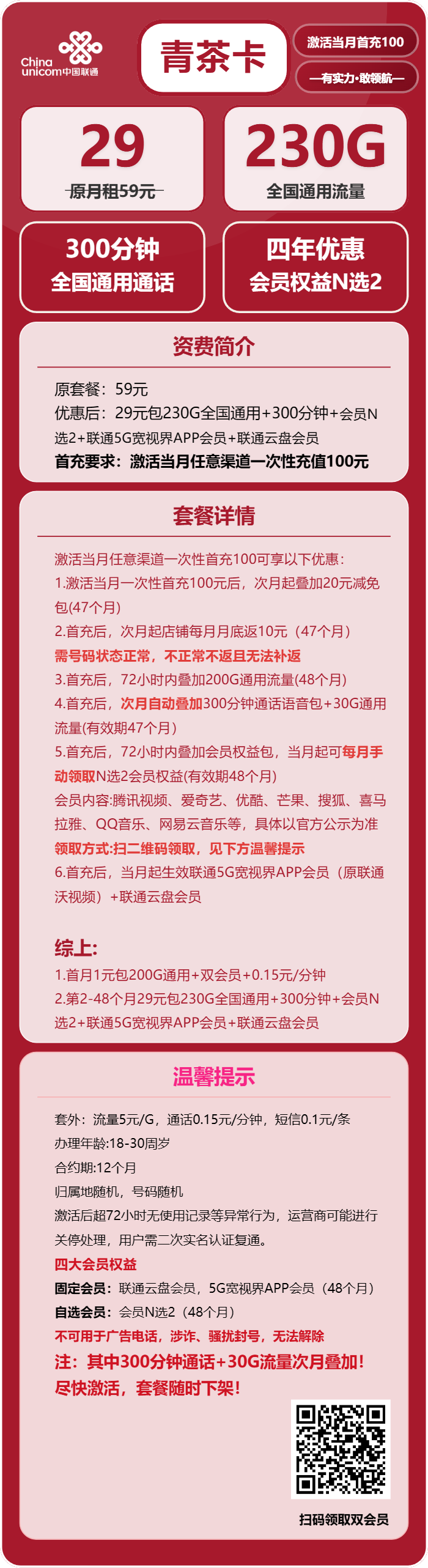 China unicom中国联通

青茶卡

激活当月首充100

—有实力·敢领航—

29
原月租59元

230G
全国通用流量

300分钟
全国通用通话

四年优惠
会员权益N选2

资费简介

原套餐：59元
优惠后：29元包230G全国通用+300分钟+会员N选2+联通5G宽视界APP会员+联通云盘会员
首充要求：激活当月任意渠道一次性充值100元

套餐详情

激活当月任意渠道一次性首充100可享以下优惠：
1.激活当月一次性首充100元后，次月起叠加20元减免包(47个月)
2.首充后，次月起店铺每月月底返10元（47个月）
需号码状态正常，不正常不返且无法补返
3.首充后，72小时内叠加200G通用流量(48个月)
4.首充后，次月自动叠加300分钟通话语音包+30G通用流量(有效期47个月)
5.首充后，72小时内叠加会员权益包，当月起可每月手动领取N选2会员权益(有效期48个月)
会员内容:腾讯视频、爱奇艺、优酷、芒果、搜狐、喜马拉雅、QQ音乐、网易云音乐等，具体以官方公示为准
领取方式:扫二维码领取，见下方温馨提示
6.首充后，当月起生效联通5G宽视界APP会员（原联通沃视频）+联通云盘会员

综上:
1.首月1元包200G通用+双会员+0.15元/分钟
2.第2-48个月29元包230G全国通用+300分钟+会员N选2+联通5G宽视界APP会员+联通云盘会员

温馨提示

套外：流量5元/G，通话0.15元/分钟，短信0.1元/条
办理年龄:18-30周岁
合约期:12个月
归属地随机，号码随机
激活后超72小时无使用记录等异常行为，运营商可能进行关停处理，用户需二次实名认证复通。
四大会员权益
固定会员：联通云盘会员，5G宽视界APP会员（48个月）
自选会员：会员N选2（48个月）
不可用于广告电话，涉诈、骚扰封号，无法解除
注：其中300分钟通话+30G流量次月叠加！
尽快激活，套餐随时下架！

扫码领取双会员